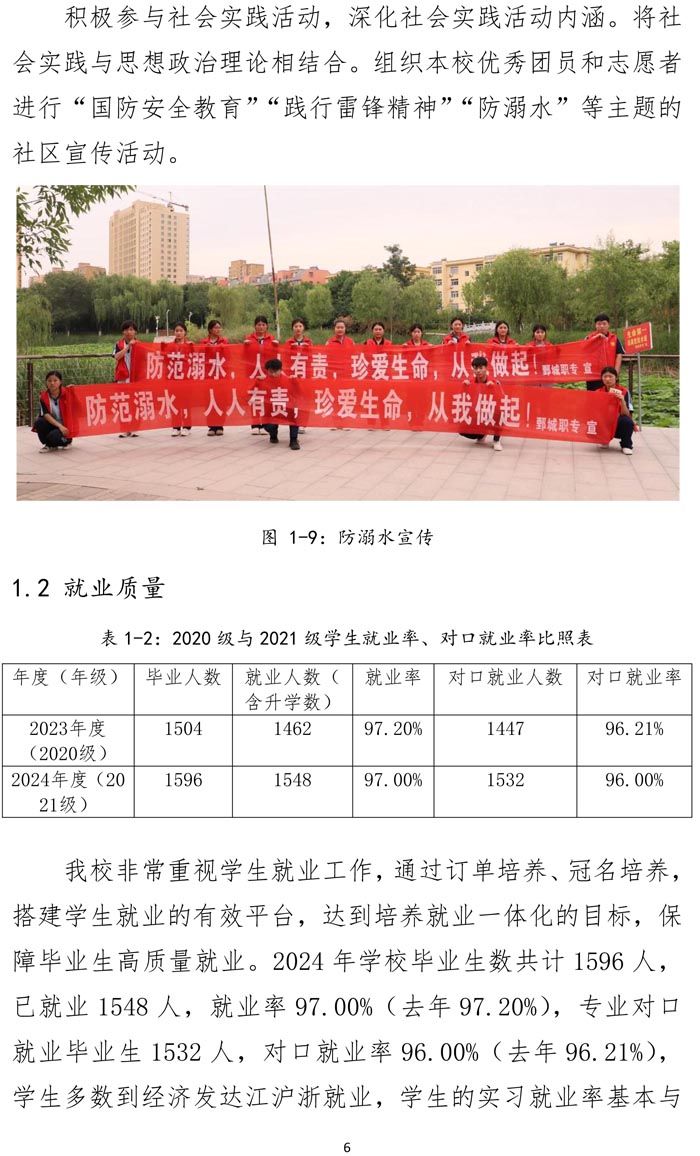 积极参与社会实践活动，深化社会实践活动内涵。将社会实践与思想政治理论相结合。组织本校优秀团员和志愿者进行“国防安全教育”“践行雷锋精神”“防溺水”等主题的社区宣传活动。

防范溺水，人人有责，珍爱生命，从我做起！

防范溺水，人人有责，珍爱生命，从我做起！ 鄄城职专 宣

图 1-9：防溺水宣传

1.2 就业质量

表 1-2：2020 级与 2021 级学生就业率、对口就业率比照表

| 年度（年级） | 毕业人数 | 就业人数（含升学数） | 就业率 | 对口就业人数 | 对口就业率 |
|---|---|---|---|---|---|
| 2023年度（2020级） | 1504 | 1462 | 97.20% | 1447 | 96.21% |
| 2024年度（2021级） | 1596 | 1548 | 97.00% | 1532 | 96.00% |

我校非常重视学生就业工作，通过订单培养、冠名培养，搭建学生就业的有效平台，达到培养就业一体化的目标，保障毕业生高质量就业。2024 年学校毕业生数共计 1596 人，已就业 1548 人，就业率 97.00%（去年 97.20%），专业对口就业毕业生 1532 人，对口就业率 96.00%（去年 96.21%），学生多数到经济发达江沪浙就业，学生的实习就业率基本与

6